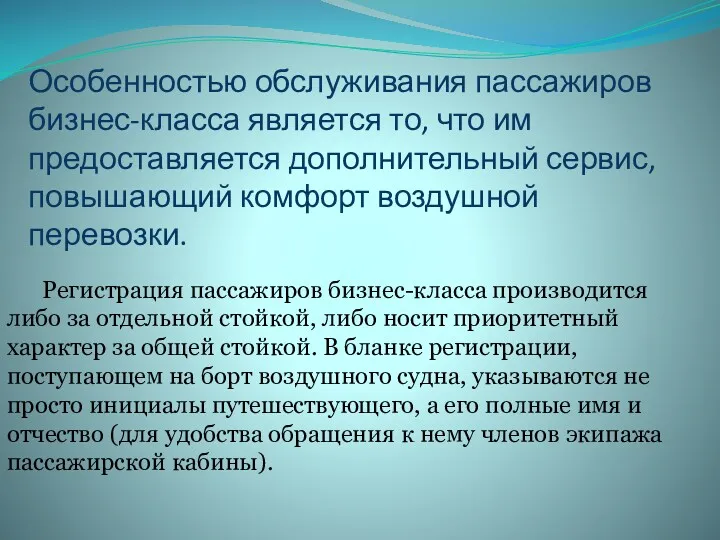 Особенностью обслуживания пассажиров бизнес-класса является то, что им предоставляется дополнительный сервис, повышающий комфорт воздушной перевозки.

Регистрация пассажиров бизнес-класса производится либо за отдельной стойкой, либо носит приоритетный характер за общей стойкой. В бланке регистрации, поступающем на борт воздушного судна, указываются не просто инициалы путешествующего, а его полные имя и отчество (для удобства обращения к нему членов экипажа пассажирской кабины).